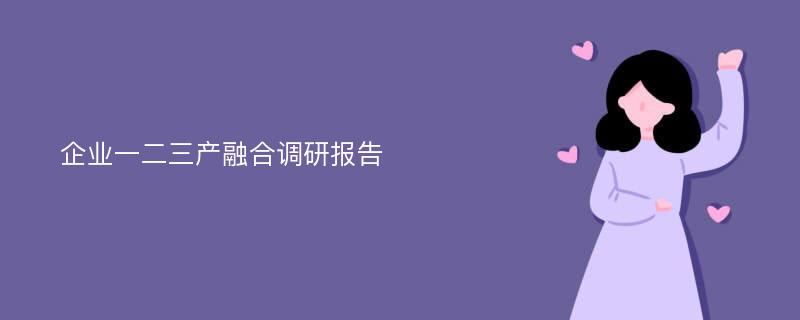 企业一二三产融合调研报告